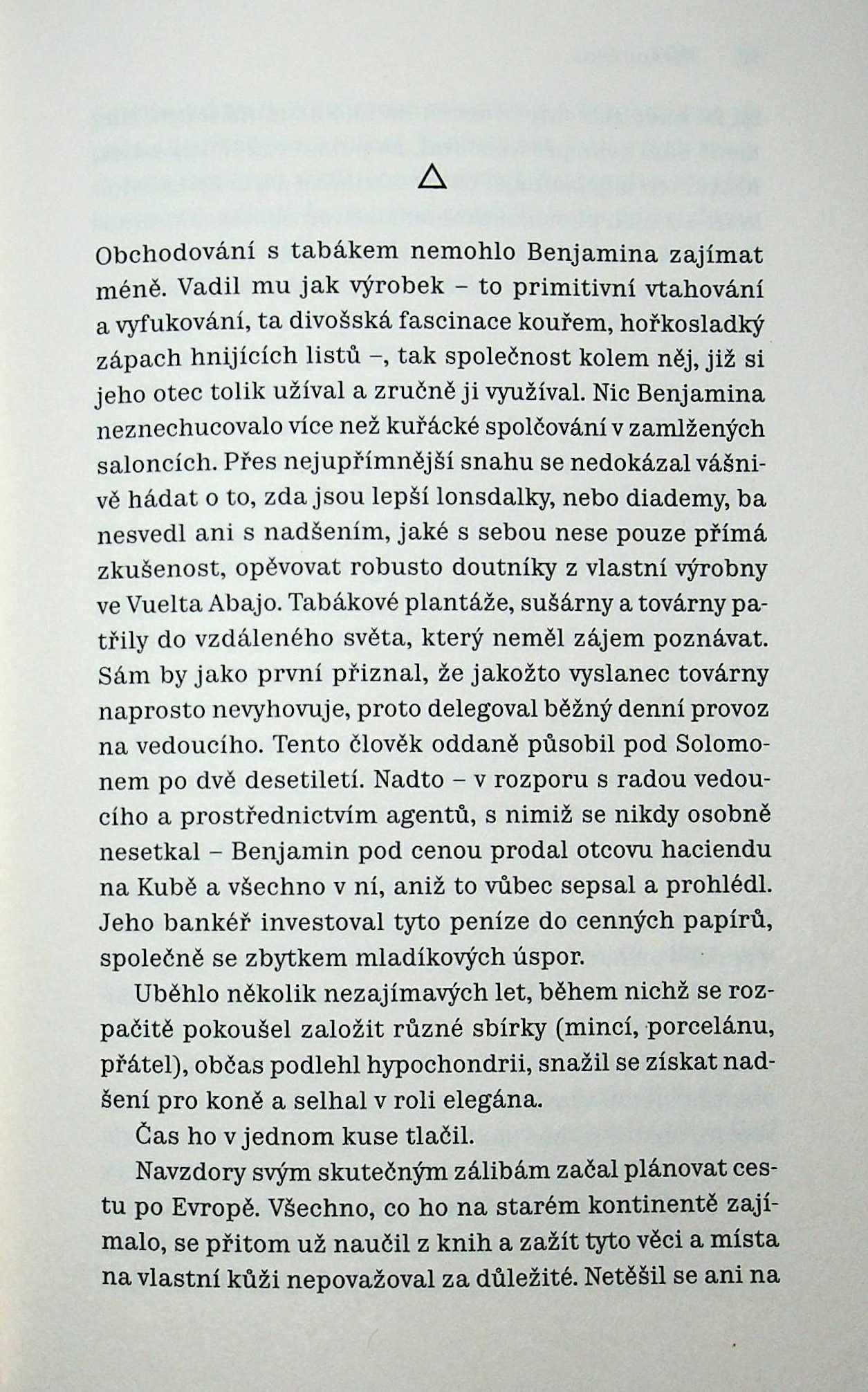 △

Obchodování s tabákem nemohlo Benjamina zajímat méně. Vadil mu jak výrobek – to primitivní vtahování a vyfukování, ta divošská fascinace kouřem, hořkosladký zápach hnijících listů –, tak společnost kolem něj, již si jeho otec tolik užíval a zručně ji využíval. Nic Benjamina neznechucovalo více než kuřácké spolčování v zamlžených saloncích. Přes nejupřímnější snahu se nedokázal vášnivě hádat o to, zda jsou lepší lonsdalky, nebo diademy, ba nesvedl ani s nadšením, jaké s sebou nese pouze přímá zkušenost, opěvovat robusto doutníky z vlastní výrobny ve Vuelta Abajo. Tabákové plantáže, sušárny a továrny patřily do vzdáleného světa, který neměl zájem poznávat. Sám by jako první přiznal, že jakožto vyslanec továrny naprosto nevyhovuje, proto delegoval běžný denní provoz na vedoucího. Tento člověk oddaně působil pod Solomonem po dvě desetiletí. Nadto – v rozporu s radou vedoucího a prostřednictvím agentů, s nimiž se nikdy osobně nesetkal – Benjamin pod cenou prodal otcovu haciendu na Kubě a všechno v ní, aniž to vůbec sepsal a prohlédl. Jeho bankéř investoval tyto peníze do cenných papírů, společně se zbytkem mladíkových úspor.

Uběhlo několik nezajímavých let, během nichž se rozpačitě pokoušel založit různé sbírky (mincí, porcelánu, přátel), občas podlehl hypochondrii, snažil se získat nadšení pro koně a selhal v roli elegána.

Čas ho v jednom kuse tlačil.

Navzdory svým skutečným zálibám začal plánovat cestu po Evropě. Všechno, co ho na starém kontinentě zajímalo, se přitom už naučil z knih a zažít tyto věci a místa na vlastní kůži nepovažoval za důležité. Netěšil se ani na